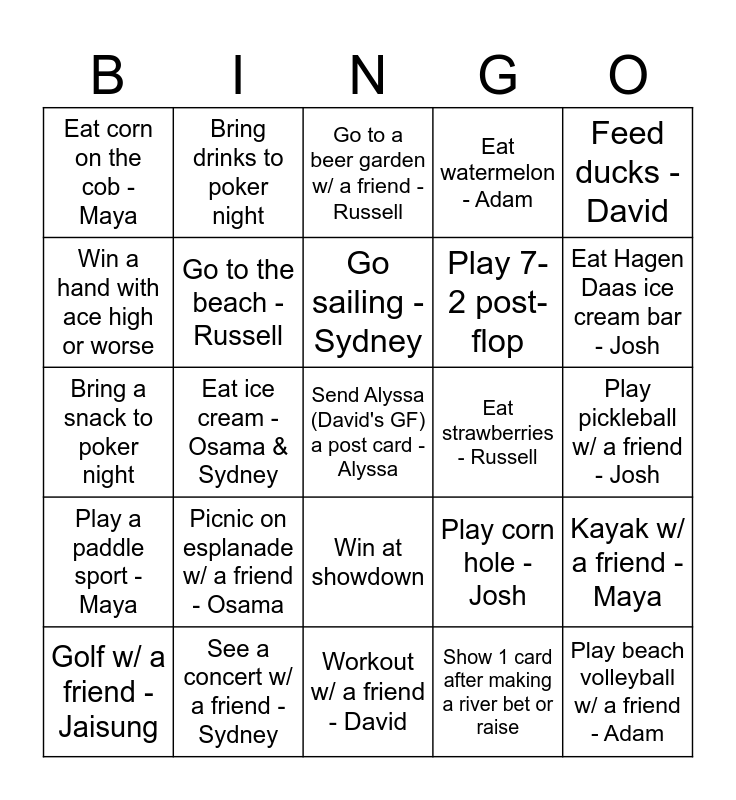 | B | I | N | G | O |
|---|---|---|---|---|
| Eat corn on the cob - Maya | Bring drinks to poker night | Go to a beer garden w/ a friend - Russell | Eat watermelon - Adam | Feed ducks - David |
| Win a hand with ace high or worse | Go to the beach - Russell | Go sailing - Sydney | Play 7-2 post-flop | Eat Hagen Daas ice cream bar - Josh |
| Bring a snack to poker night | Eat ice cream - Osama & Sydney | Send Alyssa (David's GF) a post card - Alyssa | Eat strawberries - Russell | Play pickleball w/ a friend - Josh |
| Play a paddle sport - Maya | Picnic on esplanade w/ a friend - Osama | Win at showdown | Play corn hole - Josh | Kayak w/ a friend - Maya |
| Golf w/ a friend - Jaisung | See a concert w/ a friend - Sydney | Workout w/ a friend - David | Show 1 card after making a river bet or raise | Play beach volleyball w/ a friend - Adam |